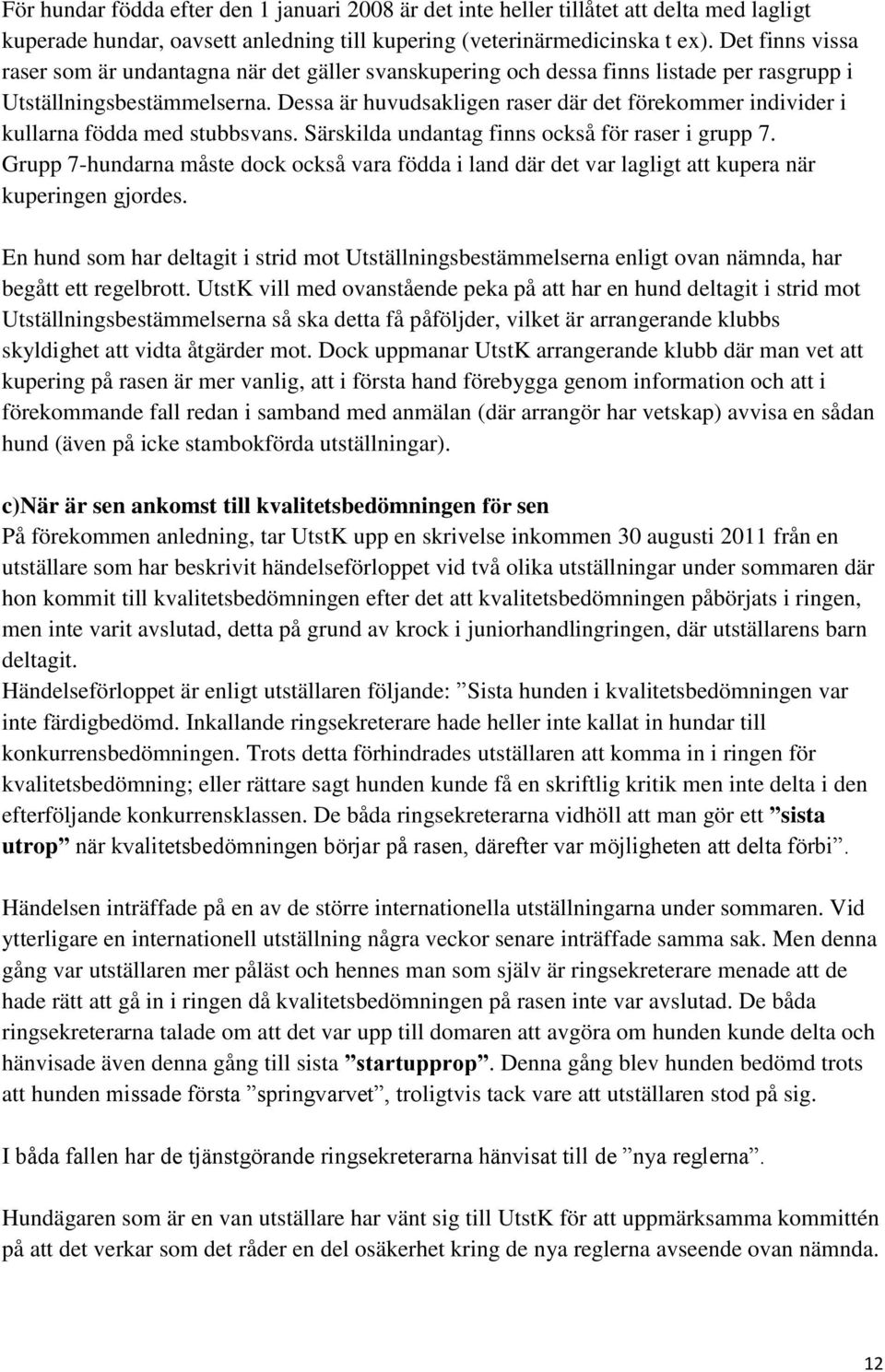 För hundar födda efter den 1 januari 2008 är det inte heller tillåtet att delta med lagligt kuperade hundar, oavsett anledning till kupering (veterinärmedicinska t ex). Det finns vissa raser som är undantagna när det gäller svanskupering och dessa finns listade per rasgrupp i Utställningsbestämmelserna. Dessa är huvudsakligen raser där det förekommer individer i kullarna födda med stubbsvans. Särskilda undantag finns också för raser i grupp 7. Grupp 7-hundarna måste dock också vara födda i land där det var lagligt att kupera när kuperingen gjordes.

En hund som har deltagit i strid mot Utställningsbestämmelserna enligt ovan nämnda, har begått ett regelbrott. UtstK vill med ovanstående peka på att har en hund deltagit i strid mot Utställningsbestämmelserna så ska detta få påföljder, vilket är arrangerande klubbs skyldighet att vidta åtgärder mot. Dock uppmanar UtstK arrangerande klubb där man vet att kupering på rasen är mer vanlig, att i första hand förebygga genom information och att i förekommande fall redan i samband med anmälan (där arrangör har vetskap) avvisa en sådan hund (även på icke stambokförda utställningar).

c)När är sen ankomst till kvalitetsbedömningen för sen
På förekommen anledning, tar UtstK upp en skrivelse inkommen 30 augusti 2011 från en utställare som har beskrivit händelseförloppet vid två olika utställningar under sommaren där hon kommit till kvalitetsbedömningen efter det att kvalitetsbedömningen påbörjats i ringen, men inte varit avslutad, detta på grund av krock i juniorhandlingringen, där utställarens barn deltagit.
Händelseförloppet är enligt utställaren följande: ”Sista hunden i kvalitetsbedömningen var inte färdigbedömd. Inkallande ringsekreterare hade heller inte kallat in hundar till konkurrensbedömningen. Trots detta förhindrades utställaren att komma in i ringen för kvalitetsbedömning; eller rättare sagt hunden kunde få en skriftlig kritik men inte delta i den efterföljande konkurrensklassen. De båda ringsekreterarna vidhöll att man gör ett ”sista utrop” när kvalitetsbedömningen börjar på rasen, därefter var möjligheten att delta förbi”.

Händelsen inträffade på en av de större internationella utställningarna under sommaren. Vid ytterligare en internationell utställning några veckor senare inträffade samma sak. Men denna gång var utställaren mer påläst och hennes man som själv är ringsekreterare menade att de hade rätt att gå in i ringen då kvalitetsbedömningen på rasen inte var avslutad. De båda ringsekreterarna talade om att det var upp till domaren att avgöra om hunden kunde delta och hänvisade även denna gång till sista ”startupprop”. Denna gång blev hunden bedömd trots att hunden missade första ”springvarvet”, troligtvis tack vare att utställaren stod på sig.

I båda fallen har de tjänstgörande ringsekreterarna hänvisat till de ”nya reglerna”.

Hundägaren som är en van utställare har vänt sig till UtstK för att uppmärksamma kommittén på att det verkar som det råder en del osäkerhet kring de nya reglerna avseende ovan nämnda.

12